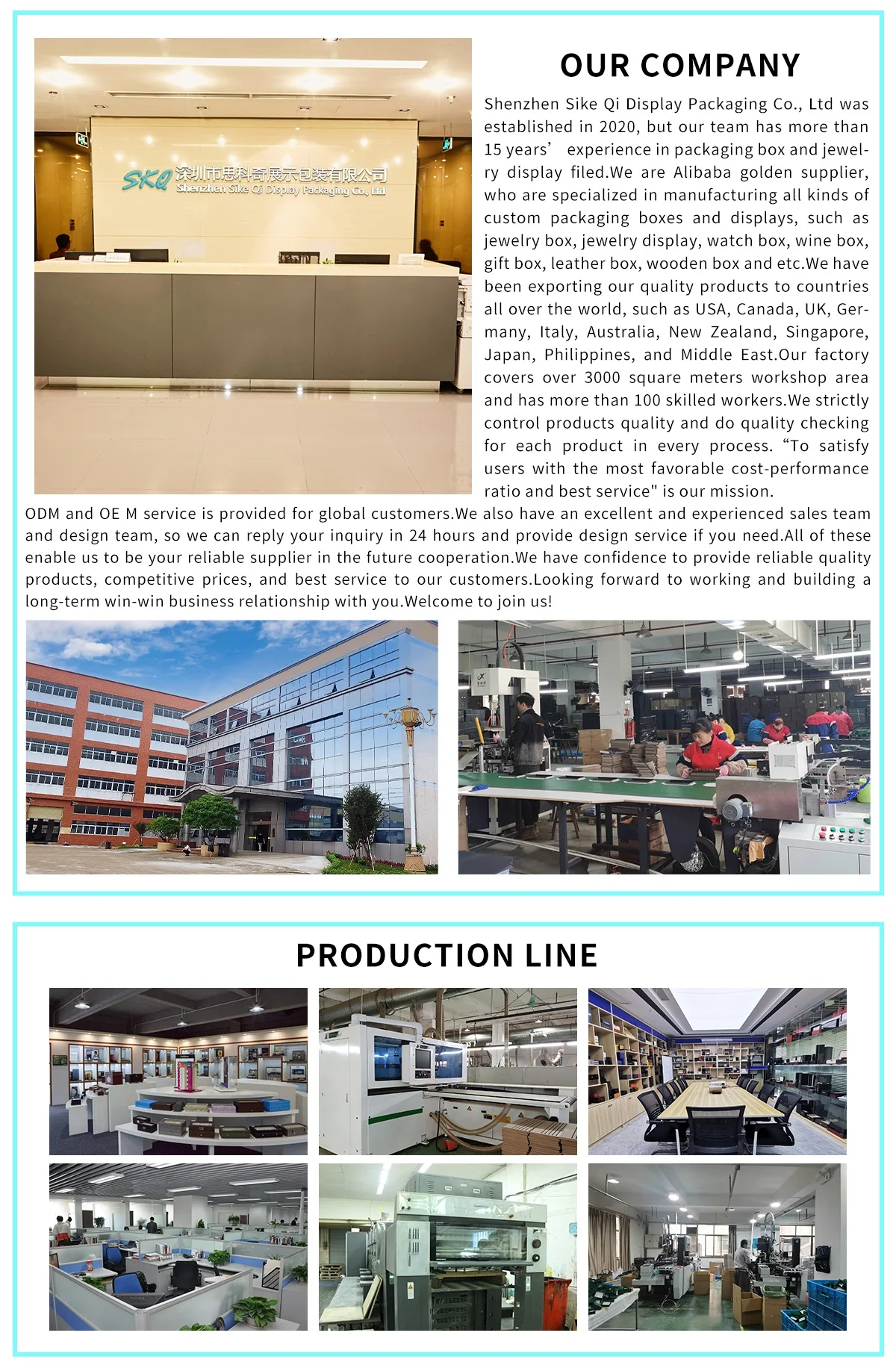 SKQ 深圳市思科奇展示包装有限公司
Shenzhen Sike Qi Display Packaging Co., Ltd

OUR COMPANY

Shenzhen Sike Qi Display Packaging Co., Ltd was established in 2020, but our team has more than 15 years’ experience in packaging box and jewelry display filed.We are Alibaba golden supplier, who are specialized in manufacturing all kinds of custom packaging boxes and displays, such as jewelry box, jewelry display, watch box, wine box, gift box, leather box, wooden box and etc.We have been exporting our quality products to countries all over the world, such as USA, Canada, UK, Germany, Italy, Australia, New Zealand, Singapore, Japan, Philippines, and Middle East.Our factory covers over 3000 square meters workshop area and has more than 100 skilled workers.We strictly control products quality and do quality checking for each product in every process. “To satisfy users with the most favorable cost-performance ratio and best service" is our mission.

ODM and OE M service is provided for global customers.We also have an excellent and experienced sales team and design team, so we can reply your inquiry in 24 hours and provide design service if you need.All of these enable us to be your reliable supplier in the future cooperation.We have confidence to provide reliable quality products, competitive prices, and best service to our customers.Looking forward to working and building a long-term win-win business relationship with you.Welcome to join us!

PRODUCTION LINE